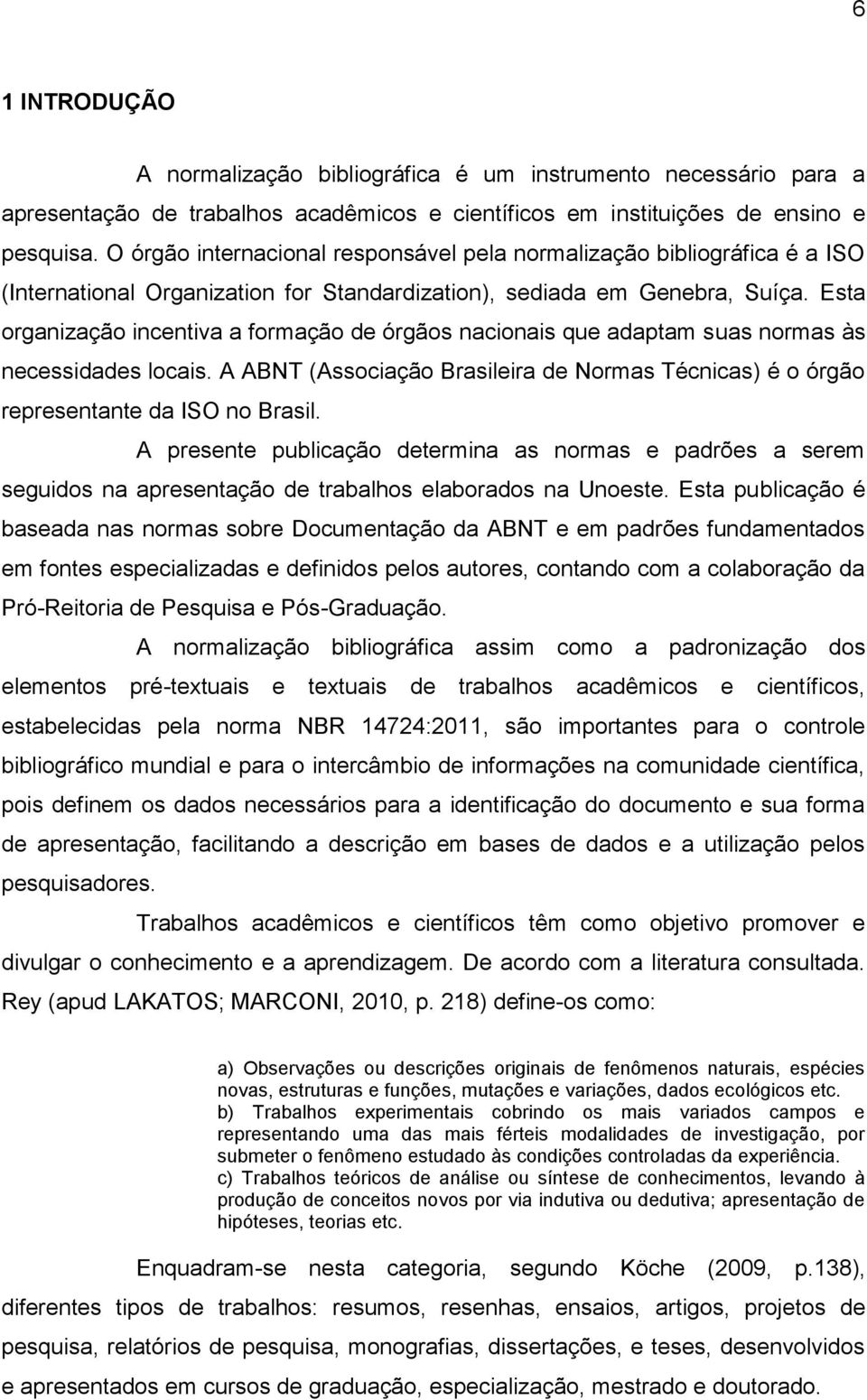 6

1 INTRODUÇÃO

A normalização bibliográfica é um instrumento necessário para a apresentação de trabalhos acadêmicos e científicos em instituições de ensino e pesquisa. O órgão internacional responsável pela normalização bibliográfica é a ISO (International Organization for Standardization), sediada em Genebra, Suíça. Esta organização incentiva a formação de órgãos nacionais que adaptam suas normas às necessidades locais. A ABNT (Associação Brasileira de Normas Técnicas) é o órgão representante da ISO no Brasil.

A presente publicação determina as normas e padrões a serem seguidos na apresentação de trabalhos elaborados na Unoeste. Esta publicação é baseada nas normas sobre Documentação da ABNT e em padrões fundamentados em fontes especializadas e definidos pelos autores, contando com a colaboração da Pró-Reitoria de Pesquisa e Pós-Graduação.

A normalização bibliográfica assim como a padronização dos elementos pré-textuais e textuais de trabalhos acadêmicos e científicos, estabelecidas pela norma NBR 14724:2011, são importantes para o controle bibliográfico mundial e para o intercâmbio de informações na comunidade científica, pois definem os dados necessários para a identificação do documento e sua forma de apresentação, facilitando a descrição em bases de dados e a utilização pelos pesquisadores.

Trabalhos acadêmicos e científicos têm como objetivo promover e divulgar o conhecimento e a aprendizagem. De acordo com a literatura consultada. Rey (apud LAKATOS; MARCONI, 2010, p. 218) define-os como:

a) Observações ou descrições originais de fenômenos naturais, espécies novas, estruturas e funções, mutações e variações, dados ecológicos etc.
b) Trabalhos experimentais cobrindo os mais variados campos e representando uma das mais férteis modalidades de investigação, por submeter o fenômeno estudado às condições controladas da experiência.
c) Trabalhos teóricos de análise ou síntese de conhecimentos, levando à produção de conceitos novos por via indutiva ou dedutiva; apresentação de hipóteses, teorias etc.

Enquadram-se nesta categoria, segundo Köche (2009, p.138), diferentes tipos de trabalhos: resumos, resenhas, ensaios, artigos, projetos de pesquisa, relatórios de pesquisa, monografias, dissertações, e teses, desenvolvidos e apresentados em cursos de graduação, especialização, mestrado e doutorado.